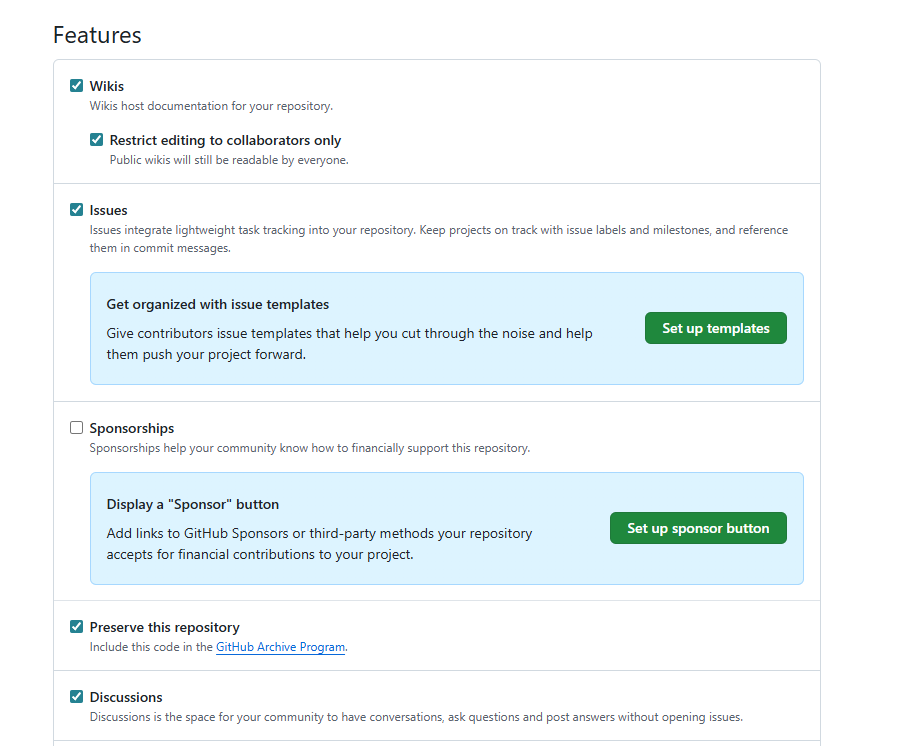 Features

Wikis
Wikis host documentation for your repository.

Restrict editing to collaborators only
Public wikis will still be readable by everyone.

Issues
Issues integrate lightweight task tracking into your repository. Keep projects on track with issue labels and milestones, and reference them in commit messages.

Get organized with issue templates
Give contributors issue templates that help you cut through the noise and help them push your project forward.

Set up templates

Sponsorships
Sponsorships help your community know how to financially support this repository.

Display a "Sponsor" button
Add links to GitHub Sponsors or third-party methods your repository accepts for financial contributions to your project.

Set up sponsor button

Preserve this repository
Include this code in the GitHub Archive Program.

Discussions
Discussions is the space for your community to have conversations, ask questions and post answers without opening issues.